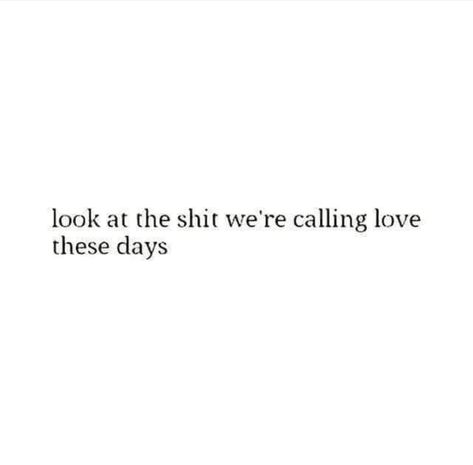 look at the shit we're calling love these days